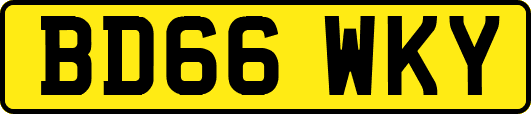 BD66 WKY